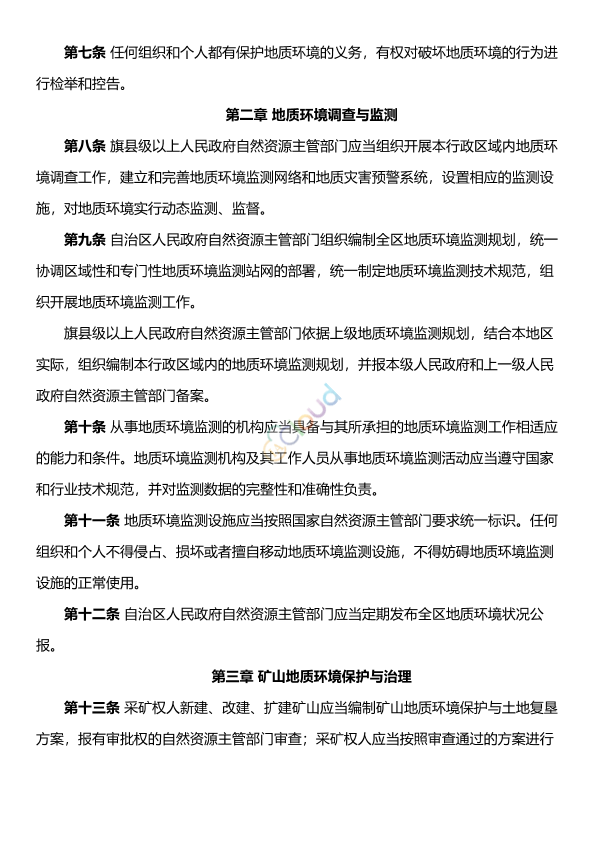 第七条 任何组织和个人都有保护地质环境的义务，有权对破坏地质环境的行为进行检举和控告。

第二章 地质环境调查与监测

第八条 旗县级以上人民政府自然资源主管部门应当组织开展本行政区域内地质环境调查工作，建立和完善地质环境监测网络和地质灾害预警系统，设置相应的监测设施，对地质环境实行动态监测、监督。

第九条 自治区人民政府自然资源主管部门组织编制全区地质环境监测规划，统一协调区域性和专门性地质环境监测站网的部署，统一制定地质环境监测技术规范，组织开展地质环境监测工作。

旗县级以上人民政府自然资源主管部门依据上级地质环境监测规划，结合本地区实际，组织编制本行政区域内的地质环境监测规划，并报本级人民政府和上一级人民政府自然资源主管部门备案。

第十条 从事地质环境监测的机构应当具备与其所承担的地质环境监测工作相适应的能力和条件。地质环境监测机构及其工作人员从事地质环境监测活动应当遵守国家和行业技术规范，并对监测数据的完整性和准确性负责。

第十一条 地质环境监测设施应当按照国家自然资源主管部门要求统一标识。任何组织和个人不得侵占、损坏或者擅自移动地质环境监测设施，不得妨碍地质环境监测设施的正常使用。

第十二条 自治区人民政府自然资源主管部门应当定期发布全区地质环境状况公报。

第三章 矿山地质环境保护与治理

第十三条 采矿权人新建、改建、扩建矿山应当编制矿山地质环境保护与土地复垦方案，报有审批权的自然资源主管部门审查；采矿权人应当按照审查通过的方案进行